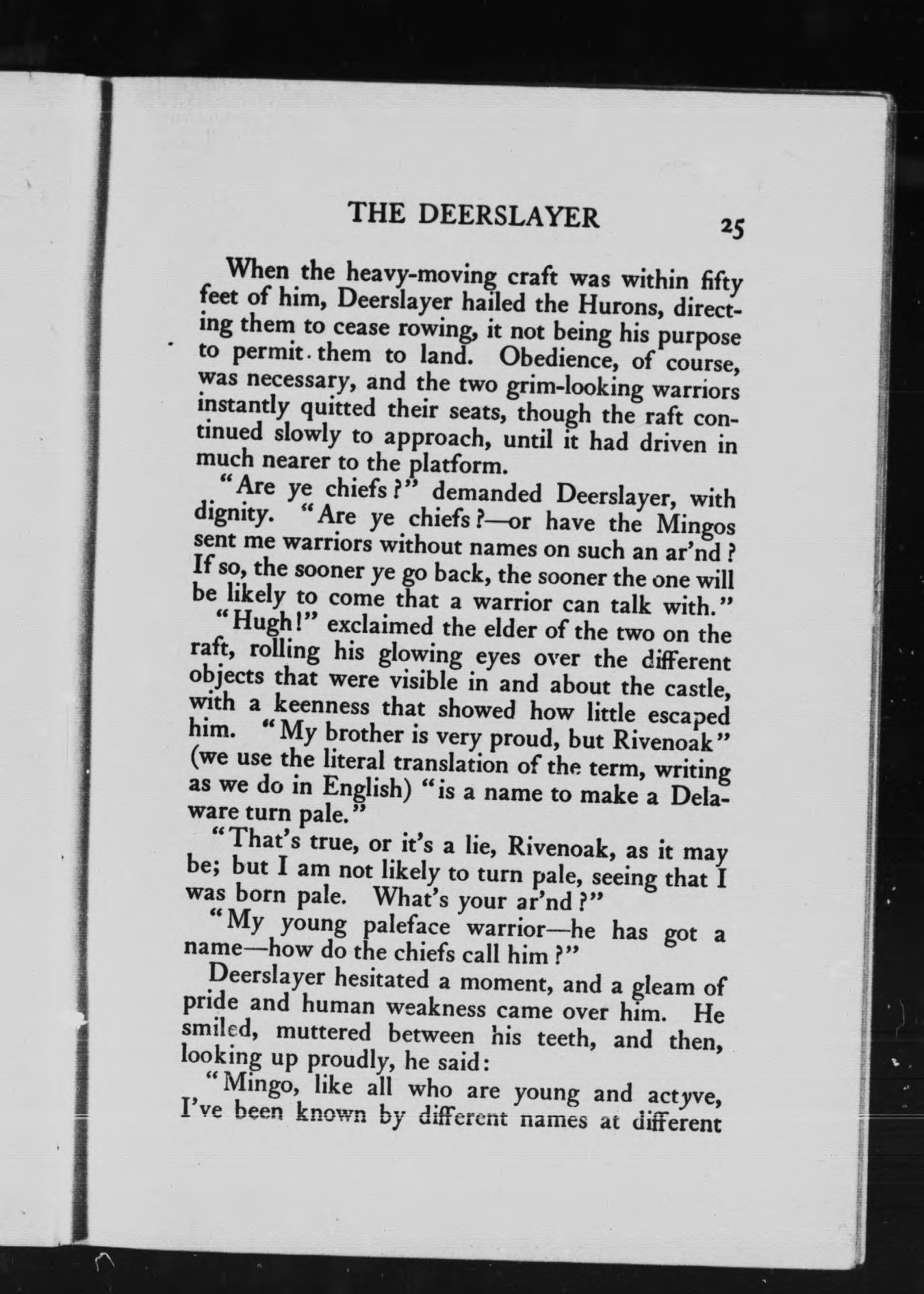 THE DEERSLAYER 25

When the heavy-moving craft was within fifty feet of him, Deerslayer hailed the Hurons, directing them to cease rowing, it not being his purpose to permit them to land. Obedience, of course, was necessary, and the two grim-looking warriors instantly quitted their seats, though the raft continued slowly to approach, until it had driven in much nearer to the platform.

"Are ye chiefs?" demanded Deerslayer, with dignity. "Are ye chiefs?—or have the Mingos sent me warriors without names on such an ar'nd? If so, the sooner ye go back, the sooner the one will be likely to come that a warrior can talk with."

"Hugh!" exclaimed the elder of the two on the raft, rolling his glowing eyes over the different objects that were visible in and about the castle, with a keenness that showed how little escaped him. "My brother is very proud, but Rivenoak" (we use the literal translation of the term, writing as we do in English) "is a name to make a Delaware turn pale."

"That's true, or it's a lie, Rivenoak, as it may be; but I am not likely to turn pale, seeing that I was born pale. What's your ar'nd?"

"My young paleface warrior—he has got a name—how do the chiefs call him?"

Deerslayer hesitated a moment, and a gleam of pride and human weakness came over him. He smiled, muttered between his teeth, and then, looking up proudly, he said:

"Mingo, like all who are young and actyve, I've been known by different names at different